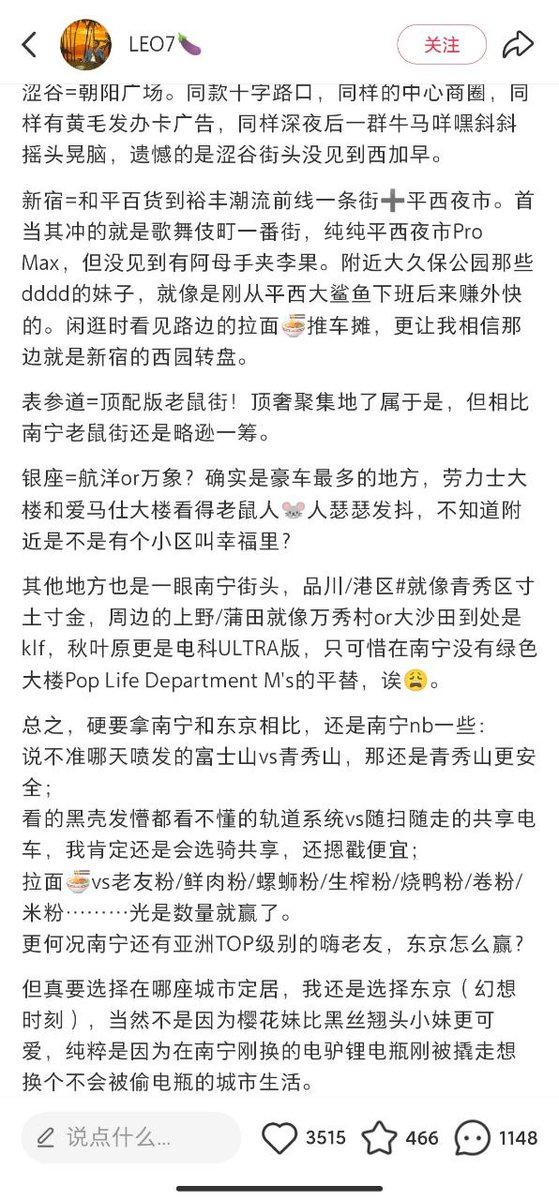 LEO7🍆

关注

涩谷=朝阳广场。同款十字路口，同样的中心商圈，同样有黄毛发办卡广告，同样深夜后一群牛马咩嘿斜斜摇头晃脑，遗憾的是涩谷街头没见到西加早。

新宿=和平百货到裕丰潮流前线一条街➕平西夜市。首当其冲的就是歌舞伎町一番街，纯纯平西夜市Pro Max，但没见到有阿母手夹李果。附近大久保公园那些dddd的妹子，就像是刚从平西大鲨鱼下班后来赚外快的。闲逛时看见路边的拉面🍜推车摊，更让我相信那边就是新宿的西园转盘。

表参道=顶配版老鼠街！顶奢聚集地了属于是，但相比南宁老鼠街还是略逊一筹。

银座=航洋or万象？确实是豪车最多的地方，劳力士大楼和爱马仕大楼看得老鼠人🐭人瑟瑟发抖，不知道附近是不是有个小区叫幸福里？

其他地方也是一眼南宁街头，品川/港区#就像青秀区寸土寸金，周边的上野/蒲田就像万秀村or大沙田到处是klf，秋叶原更是电科ULTRA版，只可惜在南宁没有绿色大楼Pop Life Department M's的平替，诶😩。

总之，硬要拿南宁和东京相比，还是南宁nb一些：
说不准哪天喷发的富士山vs青秀山，那还是青秀山更安全；
看的黑壳发懵都看不懂的轨道系统vs随扫随走的共享电车，我肯定还是会选骑共享，还摁戳便宜；
拉面🍜vs老友粉/鲜肉粉/螺蛳粉/生榨粉/烧鸭粉/卷粉/米粉………光是数量就赢了。
更何况南宁还有亚洲TOP级别的嗨老友，东京怎么赢？

但真要选择在哪座城市定居，我还是选择东京（幻想时刻），当然不是因为樱花妹比黑丝翘头小妹更可爱，纯粹是因为在南宁刚换的电驴锂电瓶刚被撬走想换个不会被偷电瓶的城市生活。

说点什么...

3515

466

1148